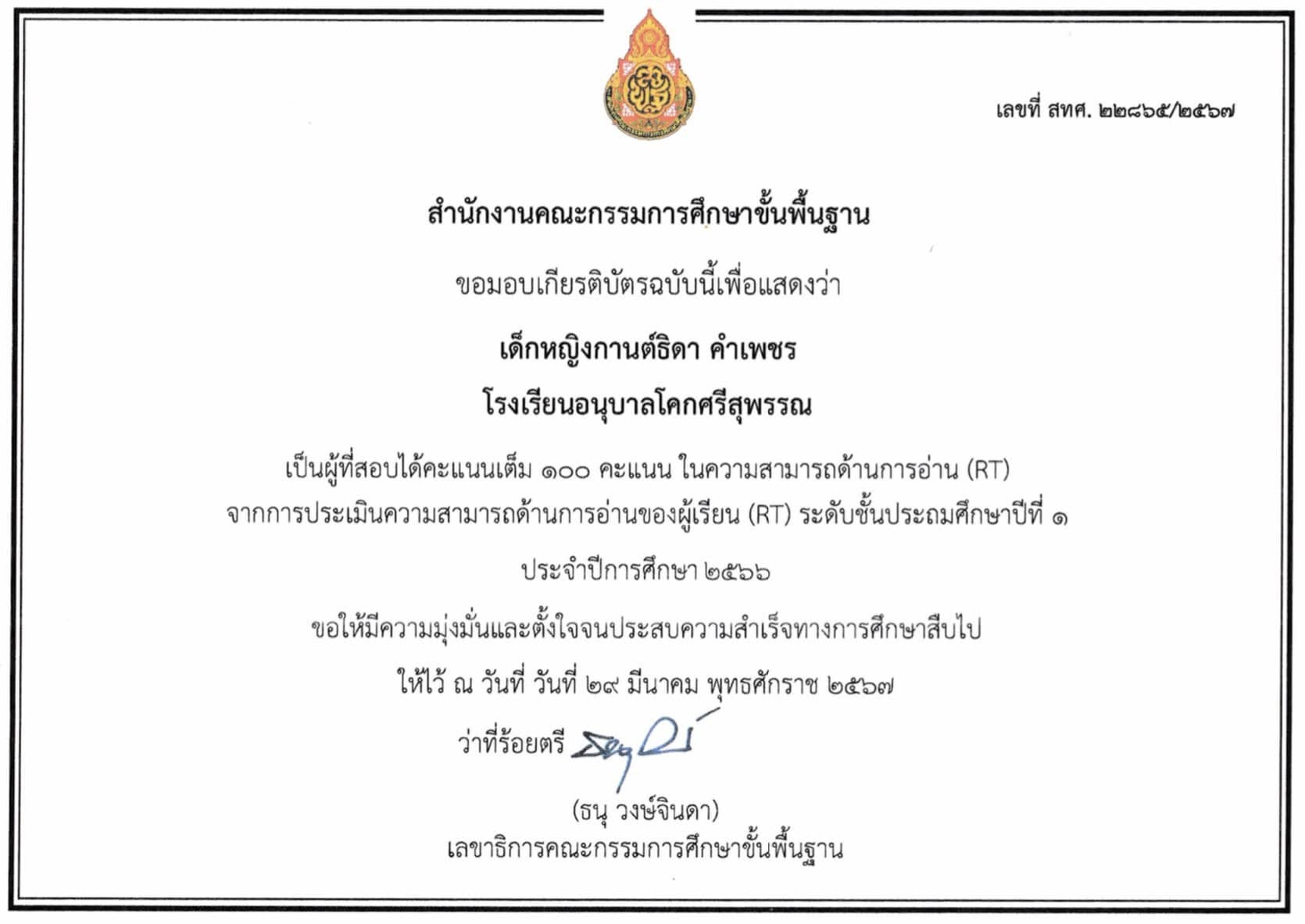 เลขที่ สทศ. ๒๒๘๖๕/๒๕๖๗

สำนักงานคณะกรรมการศึกษาขั้นพื้นฐาน

ขอมอบเกียรติบัตรฉบับนี้เพื่อแสดงว่า

เด็กหญิงกานต์ธิดา คำเพชร

โรงเรียนอนุบาลโคกศรีสุพรรณ

เป็นผู้ที่สอบได้คะแนนเต็ม ๑๐๐ คะแนน ในความสามารถด้านการอ่าน (RT)

จากการประเมินความสามารถด้านการอ่านของผู้เรียน (RT) ระดับชั้นประถมศึกษาปีที่ ๑

ประจำปีการศึกษา ๒๕๖๖

ขอให้มีความมุ่งมั่นและตั้งใจจนประสบความสำเร็จทางการศึกษาสืบไป

ให้ไว้ ณ วันที่ วันที่ ๒๙ มีนาคม พุทธศักราช ๒๕๖๗

ว่าที่ร้อยตรี

(ธนุ วงษ์จินดา)
เลขาธิการคณะกรรมการศึกษาขั้นพื้นฐาน